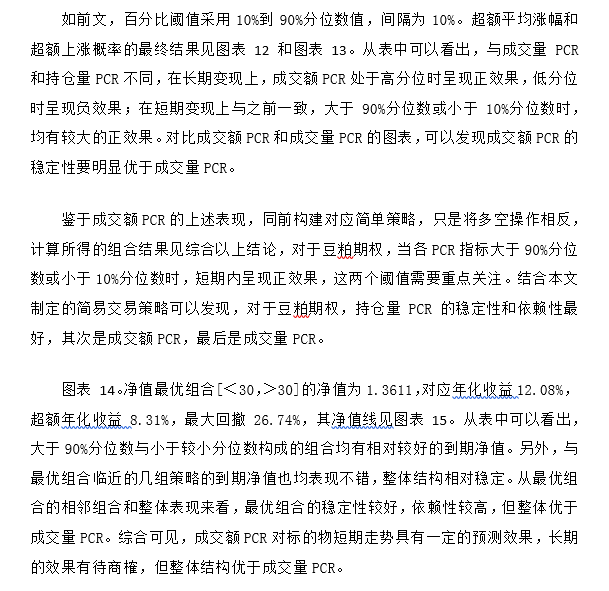 如前文，百分比阈值采用 10%到 90%分位数值，间隔为 10%。超额平均涨幅和超额上涨概率的最终结果见图表 12 和图表 13。从表中可以看出，与成交量 PCR 和持仓量 PCR 不同，在长期变现上，成交额 PCR 处于高分位时呈现正效果，低分位时呈现负效果；在短期变现上与之前一致，大于 90%分位数或小于 10%分位数时，均有较大的正效果。对比成交额 PCR 和成交量 PCR 的图表，可以发现成交额 PCR 的稳定性要明显优于成交量 PCR。

鉴于成交额 PCR 的上述表现，同前构建对应简单策略，只是将多空操作相反，计算所得的组合结果见综合以上结论，对于豆粕期权，当各 PCR 指标大于 90%分位数或小于 10%分位数时，短期内呈现正效果，这两个阈值需要重点关注。结合本文制定的简易交易策略可以发现，对于豆粕期权，持仓量 PCR 的稳定性和依赖性最好，其次是成交额 PCR，最后是成交量 PCR。

图表 14。净值最优组合[<30,>30]的净值为 1.3611，对应年化收益 12.08%，超额年化收益 8.31%，最大回撤 26.74%，其净值线见图表 15。从表中可以看出，大于 90%分位数与小于较小分位数构成的组合均有相对较好的到期净值。另外，与最优组合临近的几组策略的到期净值也均表现不错，整体结构相对稳定。从最优组合的相邻组合和整体表现来看，最优组合的稳定性较好，依赖性较高，但整体优于成交量 PCR。综合可见，成交额 PCR 对标的物短期走势具有一定的预测效果，长期的效果有待商榷，但整体结构优于成交量 PCR。